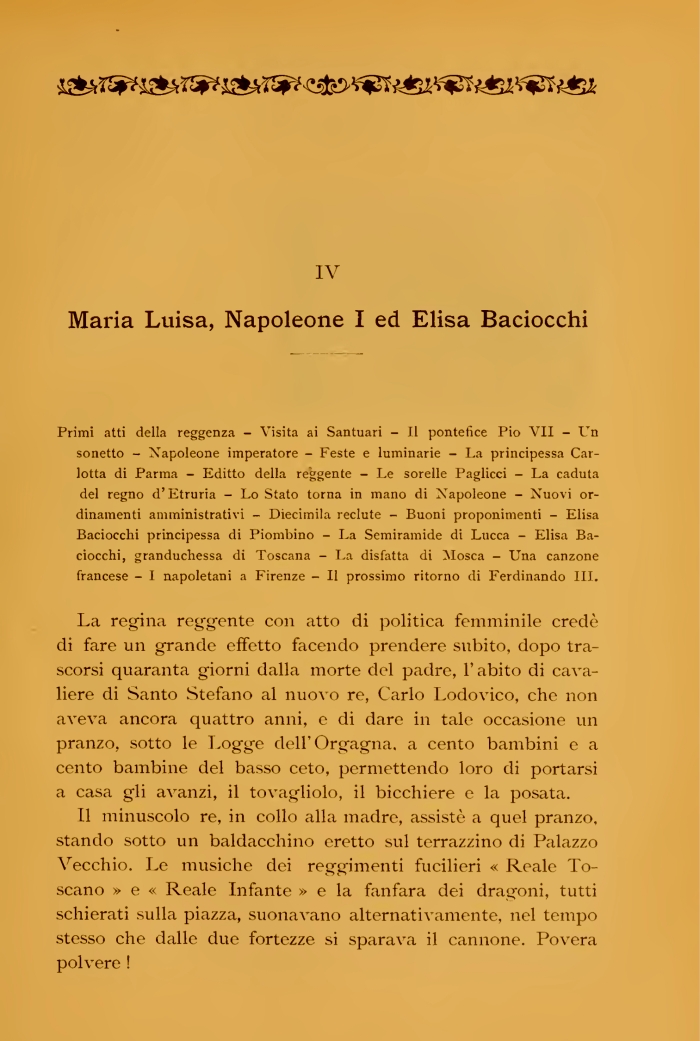 IV

Maria Luisa, Napoleone I ed Elisa Baciocchi

Primi atti della reggenza – Visita ai Santuari – Il pontefice Pio VII – Un sonetto – Napoleone imperatore – Feste e luminarie – La principessa Carlotta di Parma – Editto della reggente – Le sorelle Paglicci – La caduta del regno d'Etruria – Lo Stato torna in mano di Napoleone – Nuovi ordinamenti amministrativi – Diecimila reclute – Buoni proponimenti – Elisa Baciocchi principessa di Piombino – La Semiramide di Lucca – Elisa Baciocchi, granduchessa di Toscana – La disfatta di Mosca – Una canzone francese – I napoletani a Firenze – Il prossimo ritorno di Ferdinando III.

La regina reggente con atto di politica femminile credè di fare un grande effetto facendo prendere subito, dopo trascorsi quaranta giorni dalla morte del padre, l'abito di cavaliere di Santo Stefano al nuovo re, Carlo Lodovico, che non aveva ancora quattro anni, e di dare in tale occasione un pranzo, sotto le Logge dell'Orgagna, a cento bambini e a cento bambine del basso ceto, permettendo loro di portarsi a casa gli avanzi, il tovagliolo, il bicchiere e la posata.

Il minuscolo re, in collo alla madre, assistè a quel pranzo, stando sotto un baldacchino eretto sul terrazzino di Palazzo Vecchio. Le musiche dei reggimenti fucilieri « Reale Toscano » e « Reale Infante » e la fanfara dei dragoni, tutti schierati sulla piazza, suonavano alternativamente, nel tempo stesso che dalle due fortezze si sparava il cannone. Povera polvere !